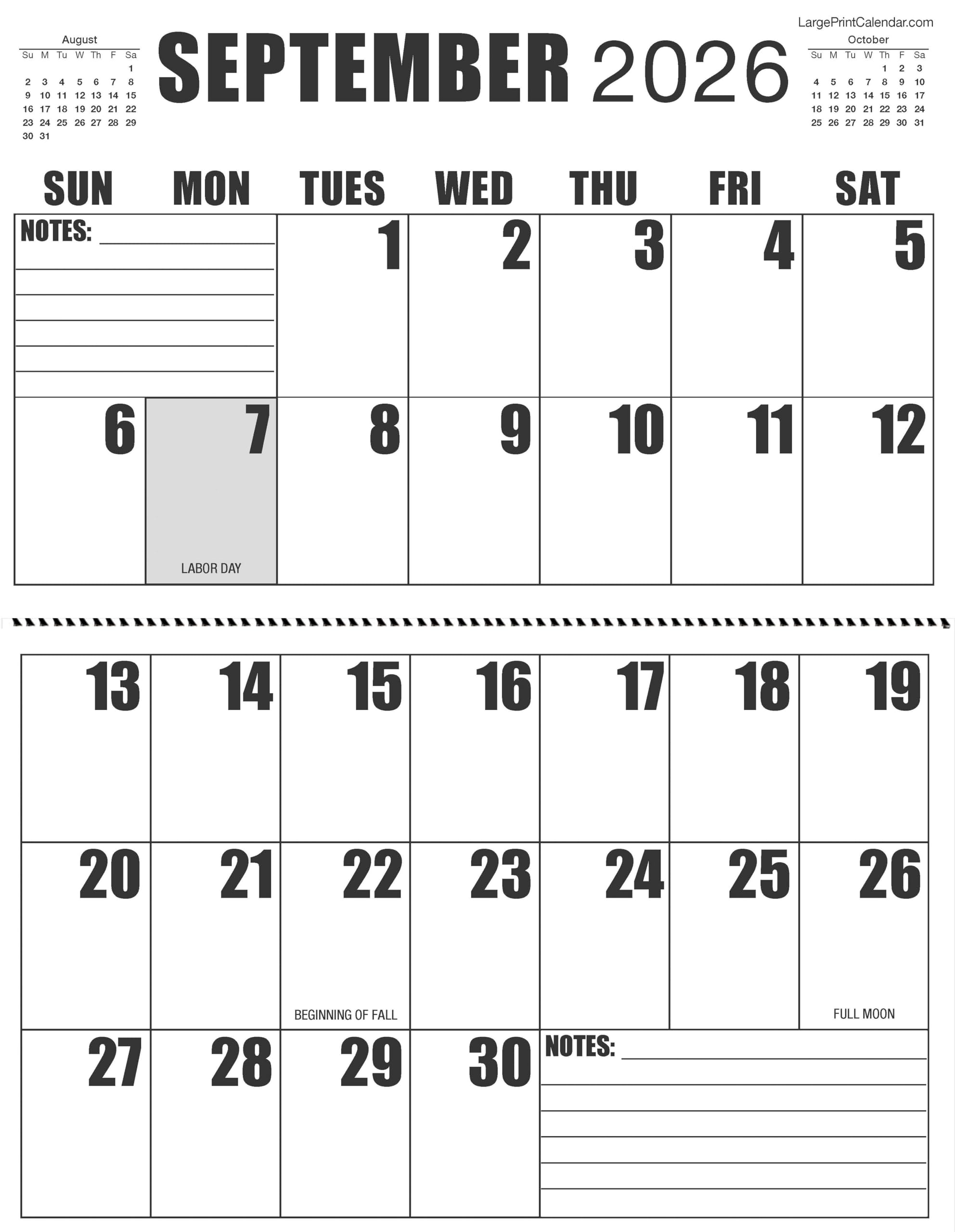 LargePrintCalendar.com

August

| Su | M | Tu | W | Th | F | Sa |
|---|---|---|---|---|---|---|
|  |  |  |  |  |  | 1 |
| 2 | 3 | 4 | 5 | 6 | 7 | 8 |
| 9 | 10 | 11 | 12 | 13 | 14 | 15 |
| 16 | 17 | 18 | 19 | 20 | 21 | 22 |
| 23 | 24 | 25 | 26 | 27 | 28 | 29 |
| 30 | 31 |  |  |  |  |  |

SEPTEMBER 2026

October

| Su | M | Tu | W | Th | F | Sa |
|---|---|---|---|---|---|---|
|  |  |  |  | 1 | 2 | 3 |
| 4 | 5 | 6 | 7 | 8 | 9 | 10 |
| 11 | 12 | 13 | 14 | 15 | 16 | 17 |
| 18 | 19 | 20 | 21 | 22 | 23 | 24 |
| 25 | 26 | 27 | 28 | 29 | 30 | 31 |

| SUN | MON | TUES | WED | THU | FRI | SAT |
|---|---|---|---|---|---|---|
| NOTES: ____ |  | 1 | 2 | 3 | 4 | 5 |
| 6 | 7 LABOR DAY | 8 | 9 | 10 | 11 | 12 |
| 13 | 14 | 15 | 16 | 17 | 18 | 19 |
| 20 | 21 | 22 BEGINNING OF FALL | 23 | 24 | 25 | 26 FULL MOON |
| 27 | 28 | 29 | 30 | NOTES: ____ |  |  |